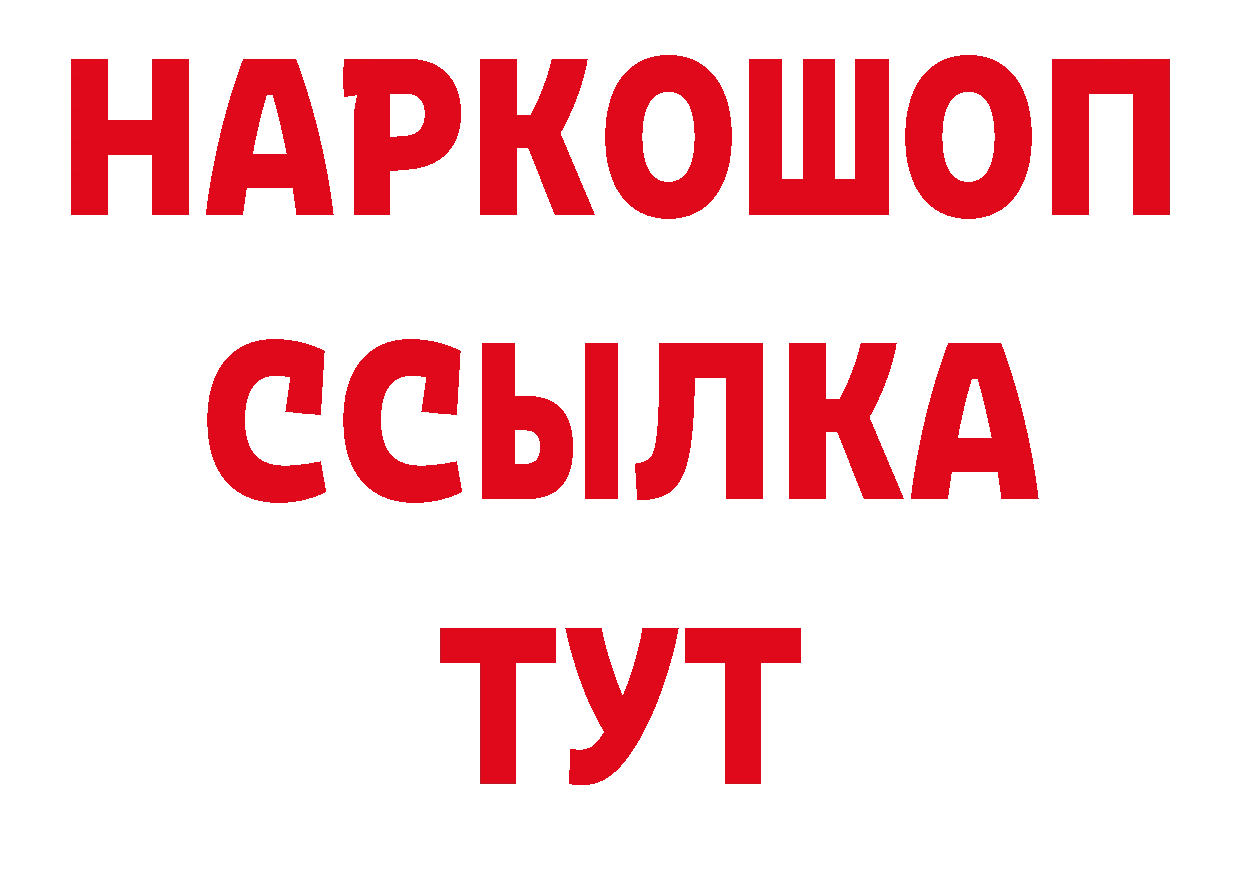 НАРКОШОП
ССЫЛКА
ТУТ